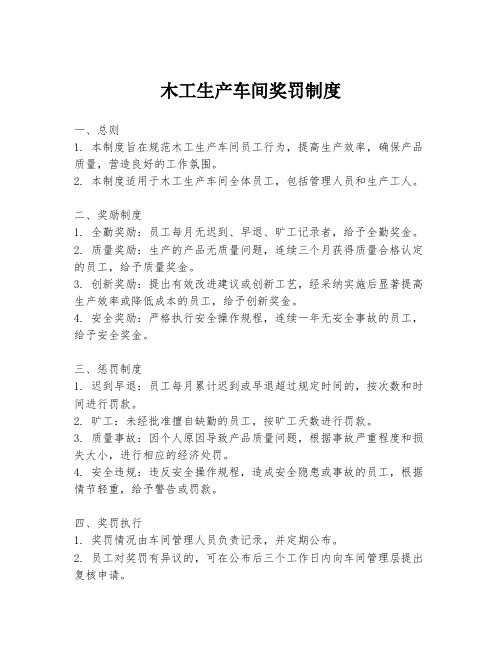 木工生产车间奖罚制度

一、总则
1. 本制度旨在规范木工生产车间员工行为，提高生产效率，确保产品质量，营造良好的工作氛围。
2. 本制度适用于木工生产车间全体员工，包括管理人员和生产工人。

二、奖励制度
1. 全勤奖励：员工每月无迟到、早退、旷工记录者，给予全勤奖金。
2. 质量奖励：生产的产品无质量问题，连续三个月获得质量合格认定的员工，给予质量奖金。
3. 创新奖励：提出有效改进建议或创新工艺，经采纳实施后显著提高生产效率或降低成本的员工，给予创新奖金。
4. 安全奖励：严格执行安全操作规程，连续一年无安全事故的员工，给予安全奖金。

三、惩罚制度
1. 迟到早退：员工每月累计迟到或早退超过规定时间的，按次数和时间进行罚款。
2. 旷工：未经批准擅自缺勤的员工，按旷工天数进行罚款。
3. 质量事故：因个人原因导致产品质量问题，根据事故严重程度和损失大小，进行相应的经济处罚。
4. 安全违规：违反安全操作规程，造成安全隐患或事故的员工，根据情节轻重，给予警告或罚款。

四、奖罚执行
1. 奖罚情况由车间管理人员负责记录，并定期公布。
2. 员工对奖罚有异议的，可在公布后三个工作日内向车间管理层提出复核申请。